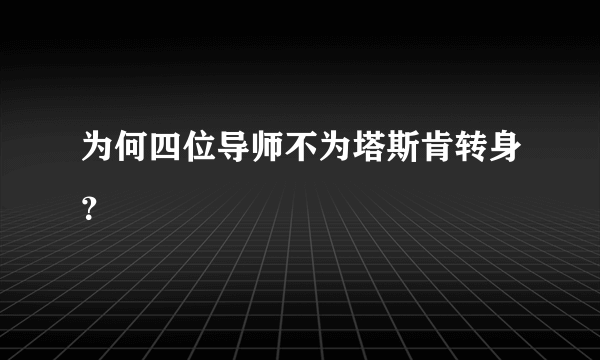 为何四位导师不为塔斯肯转身？